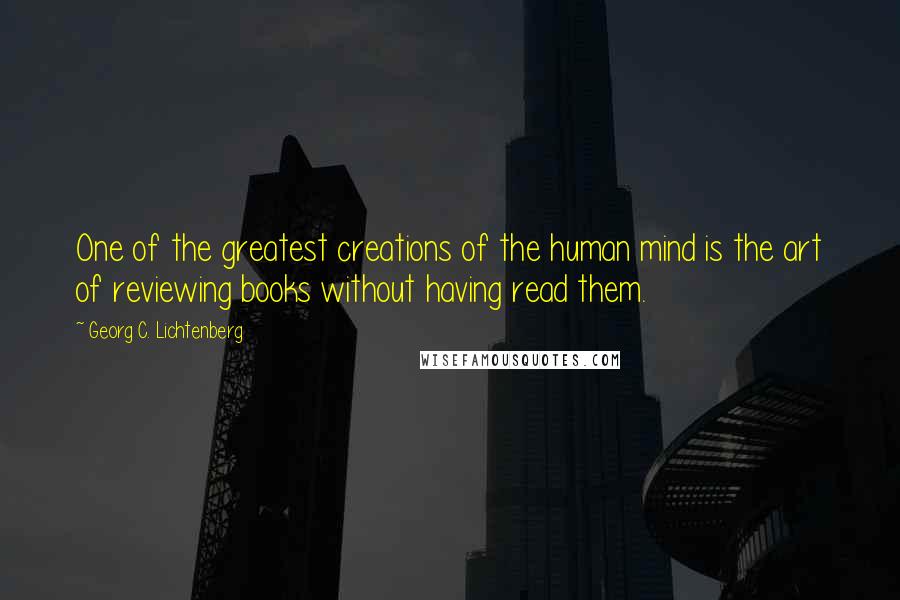 One of the greatest creations of the human mind is the art of reviewing books without having read them.

~ Georg C. Lichtenberg

WISEFAMOUSQUOTES.COM